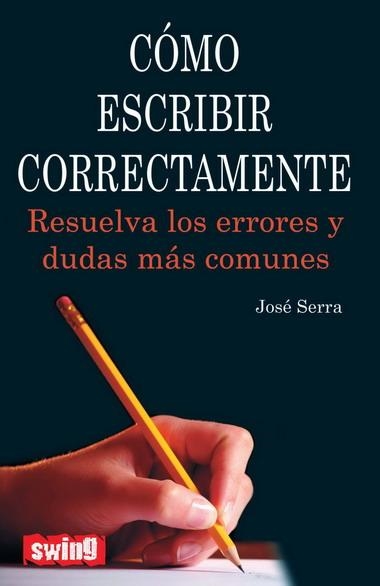 CÓMO ESCRIBIR CORRECTAMENTE

Resuelva los errores y dudas más comunes

José Serra

swing